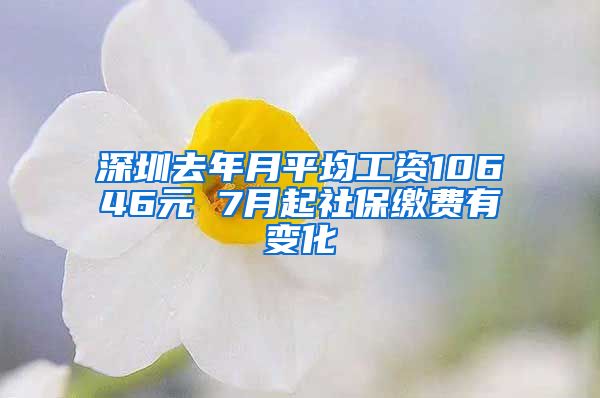 深圳去年月平均工资10646元 7月起社保缴费有变化